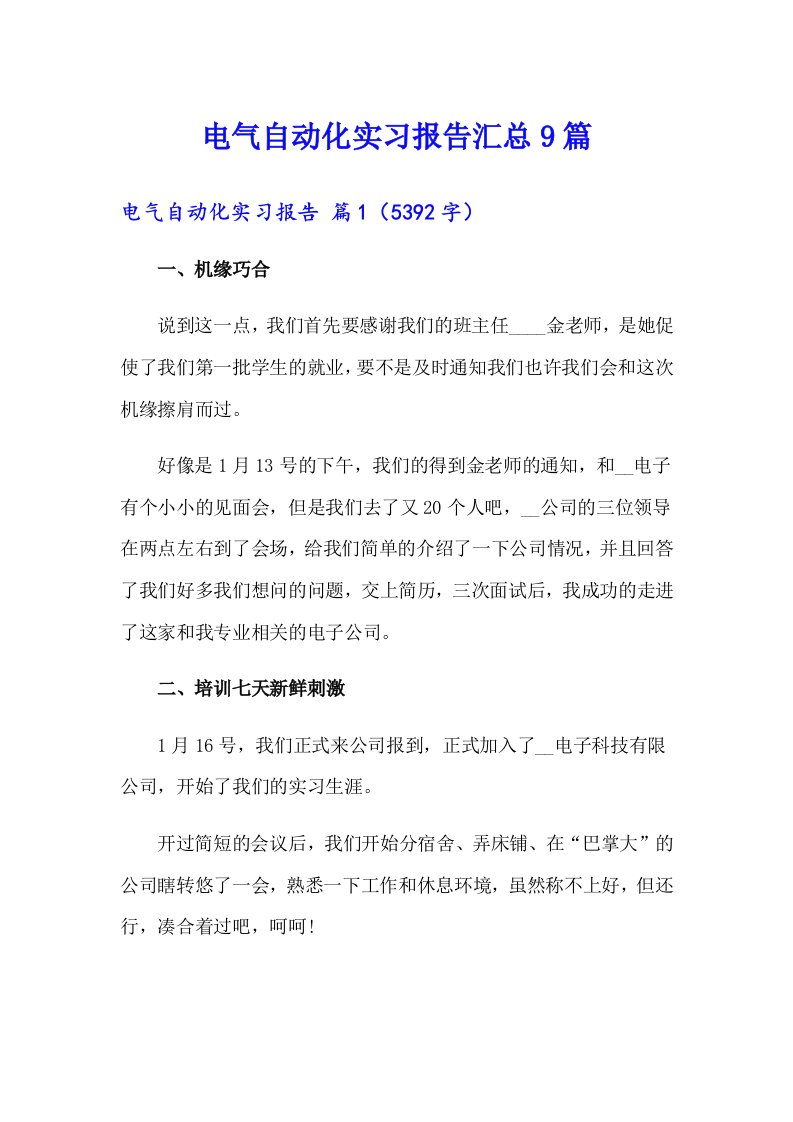 电气自动化实习报告汇总9篇

电气自动化实习报告 篇1（5392字）

一、机缘巧合

说到这一点，我们首先要感谢我们的班主任____金老师，是她促使了我们第一批学生的就业，要不是及时通知我们也许我们会和这次机缘擦肩而过。

好像是1月13号的下午，我们的得到金老师的通知，和__电子有个小小的见面会，但是我们去了又20个人吧，__公司的三位领导在两点左右到了会场，给我们简单的介绍了一下公司情况，并且回答了我们好多我们想问的问题，交上简历，三次面试后，我成功的走进了这家和我专业相关的电子公司。

二、培训七天新鲜刺激

1月16号，我们正式来公司报到，正式加入了__电子科技有限公司，开始了我们的实习生涯。

开过简短的会议后，我们开始分宿舍、弄床铺、在“巴掌大”的公司瞎转悠了一会，熟悉一下工作和休息环境，虽然称不上好，但还行，凑合着过吧，呵呵!